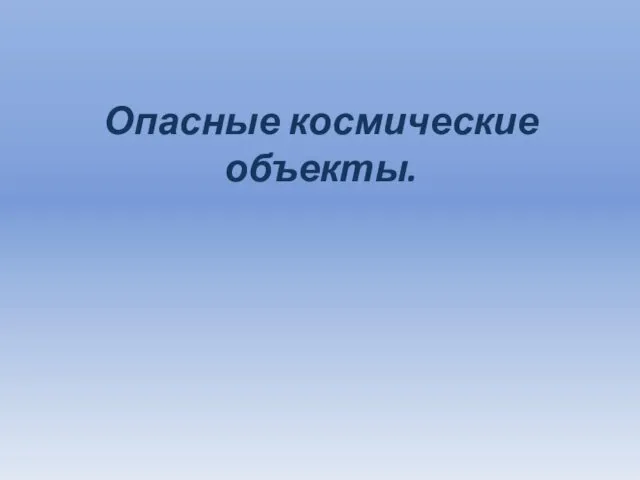 Опасные космические объекты.